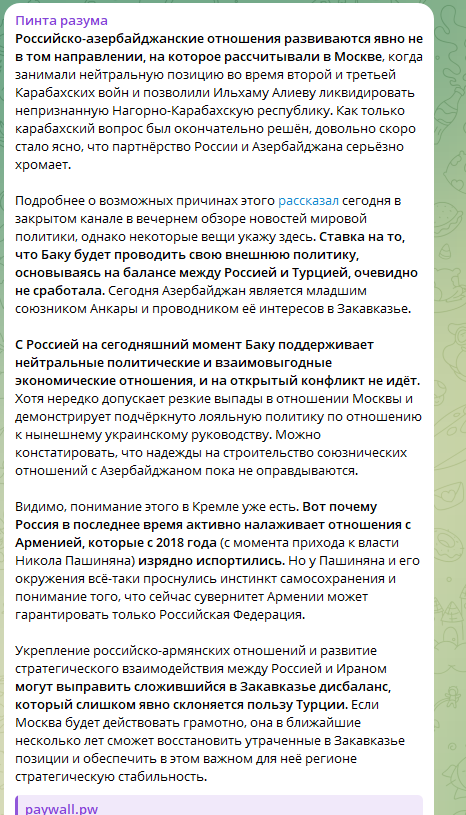 Пинта разума

Российско-азербайджанские отношения развиваются явно не в том направлении, на которое рассчитывали в Москве, когда занимали нейтральную позицию во время второй и третьей Карабахских войн и позволили Ильхаму Алиеву ликвидировать непризнанную Нагорно-Карабахскую республику. Как только карабахский вопрос был окончательно решён, довольно скоро стало ясно, что партнёрство России и Азербайджана серьёзно хромает.

Подробнее о возможных причинах этого рассказал сегодня в закрытом канале в вечернем обзоре новостей мировой политики, однако некоторые вещи укажу здесь. Ставка на то, что Баку будет проводить свою внешнюю политику, основываясь на балансе между Россией и Турцией, очевидно не сработала. Сегодня Азербайджан является младшим союзником Анкары и проводником её интересов в Закавказье.

С Россией на сегодняшний момент Баку поддерживает нейтральные политические и взаимовыгодные экономические отношения, и на открытый конфликт не идёт. Хотя нередко допускает резкие выпады в отношении Москвы и демонстрирует подчёркнуто лояльную политику по отношению к нынешнему украинскому руководству. Можно констатировать, что надежды на строительство союзнических отношений с Азербайджаном пока не оправдываются.

Видимо, понимание этого в Кремле уже есть. Вот почему Россия в последнее время активно налаживает отношения с Арменией, которые с 2018 года (с момента прихода к власти Никола Пашиняна) изрядно испортились. Но у Пашиняна и его окружения всё-таки проснулись инстинкт самосохранения и понимание того, что сейчас суверенитет Армении может гарантировать только Российская Федерация.

Укрепление российско-армянских отношений и развитие стратегического взаимодействия между Россией и Ираном могут выправить сложившийся в Закавказье дисбаланс, который слишком явно склоняется пользу Турции. Если Москва будет действовать грамотно, она в ближайшие несколько лет сможет восстановить утраченные в Закавказье позиции и обеспечить в этом важном для неё регионе стратегическую стабильность.

paywall.pw